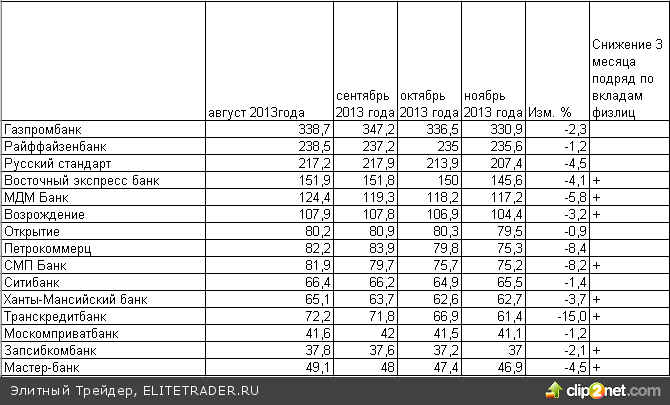 |  | август 2013года | сентябрь 2013 года | октябрь 2013 года | ноябрь 2013 года | Изм. % | Снижение 3 месяца подряд по вкладам физлиц |
|---|---|---|---|---|---|---|
| Газпромбанк | 338,7 | 347,2 | 336,5 | 330,9 | -2,3 |  |
| Райффайзенбанк | 238,5 | 237,2 | 235 | 235,6 | -1,2 |  |
| Русский стандарт | 217,2 | 217,9 | 213,9 | 207,4 | -4,5 |  |
| Восточный экспресс банк | 151,9 | 151,8 | 150 | 145,6 | -4,1 | + |
| МДМ Банк | 124,4 | 119,3 | 118,2 | 117,2 | -5,8 | + |
| Возрождение | 107,9 | 107,8 | 106,9 | 104,4 | -3,2 | + |
| Открытие | 80,2 | 80,9 | 80,3 | 79,5 | -0,9 |  |
| Петрокоммерц | 82,2 | 83,9 | 79,8 | 75,3 | -8,4 |  |
| СМП Банк | 81,9 | 79,7 | 75,7 | 75,2 | -8,2 | + |
| Ситибанк | 66,4 | 66,2 | 64,9 | 65,5 | -1,4 |  |
| Ханты-Мансийский банк | 65,1 | 63,7 | 62,6 | 62,7 | -3,7 | + |
| Транскредитбанк | 72,2 | 71,8 | 66,9 | 61,4 | -15,0 | + |
| Москомприватбанк | 41,6 | 42 | 41,5 | 41,1 | -1,2 |  |
| Запсибкомбанк | 37,8 | 37,6 | 37,2 | 37 | -2,1 | + |
| Мастер-банк | 49,1 | 48 | 47,4 | 46,9 | -4,5 | + |

Элитный Трейдер, ELITETRADER.RU

clip2net.com